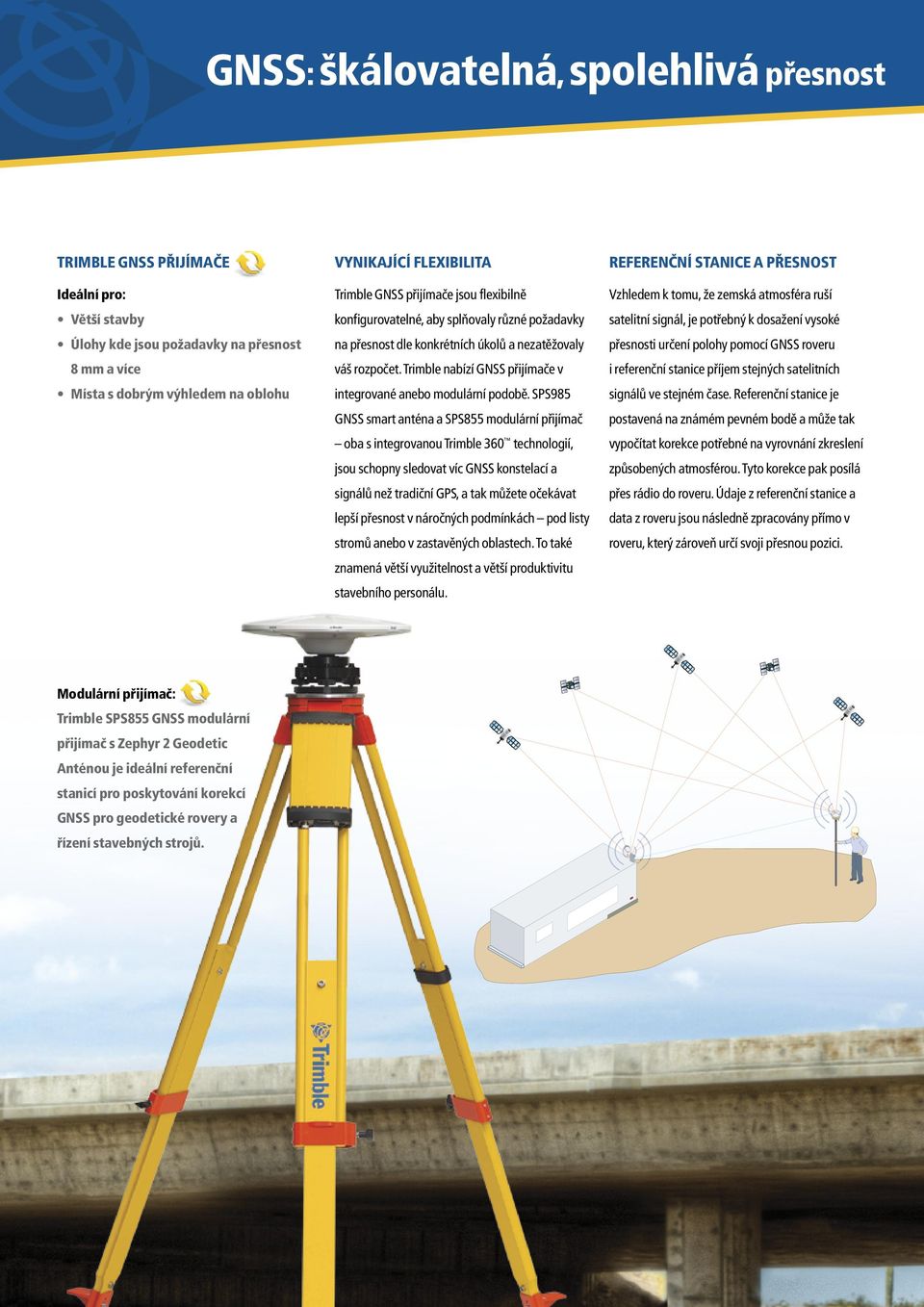 GNSS: škálovatelná, spolehlivá přesnost

TRIMBLE GNSS PŘIJÍMAČE

Ideální pro:
• Větší stavby
• Úlohy kde jsou požadavky na přesnost 8 mm a více
• Místa s dobrým výhledem na oblohu

VYNIKAJÍCÍ FLEXIBILITA

Trimble GNSS přijímače jsou flexibilně konfigurovatelné, aby splňovaly různé požadavky na přesnost dle konkrétních úkolů a nezatěžovaly váš rozpočet. Trimble nabízí GNSS přijímače v integrované anebo modulární podobě. SPS985 GNSS smart anténa a SPS855 modulární přijímač – oba s integrovanou Trimble 360™ technologií, jsou schopny sledovat víc GNSS konstelací a signálů než tradiční GPS, a tak můžete očekávat lepší přesnost v náročných podmínkách – pod listy stromů anebo v zastavěných oblastech. To také znamená větší využitelnost a větší produktivitu stavebního personálu.

REFERENČNÍ STANICE A PŘESNOST

Vzhledem k tomu, že zemská atmosféra ruší satelitní signál, je potřebný k dosažení vysoké přesnosti určení polohy pomocí GNSS roveru i referenční stanice příjem stejných satelitních signálů ve stejném čase. Referenční stanice je postavená na známém pevném bodě a může tak vypočítat korekce potřebné na vyrovnání zkreslení způsobených atmosférou. Tyto korekce pak posílá přes rádio do roveru. Údaje z referenční stanice a data z roveru jsou následně zpracovány přímo v roveru, který zároveň určí svoji přesnou pozici.

Modulární přijímač: Trimble SPS855 GNSS modulární přijímač s Zephyr 2 Geodetic Anténou je ideální referenční stanicí pro poskytování korekcí GNSS pro geodetické rovery a řízení stavebných strojů.

Trimble